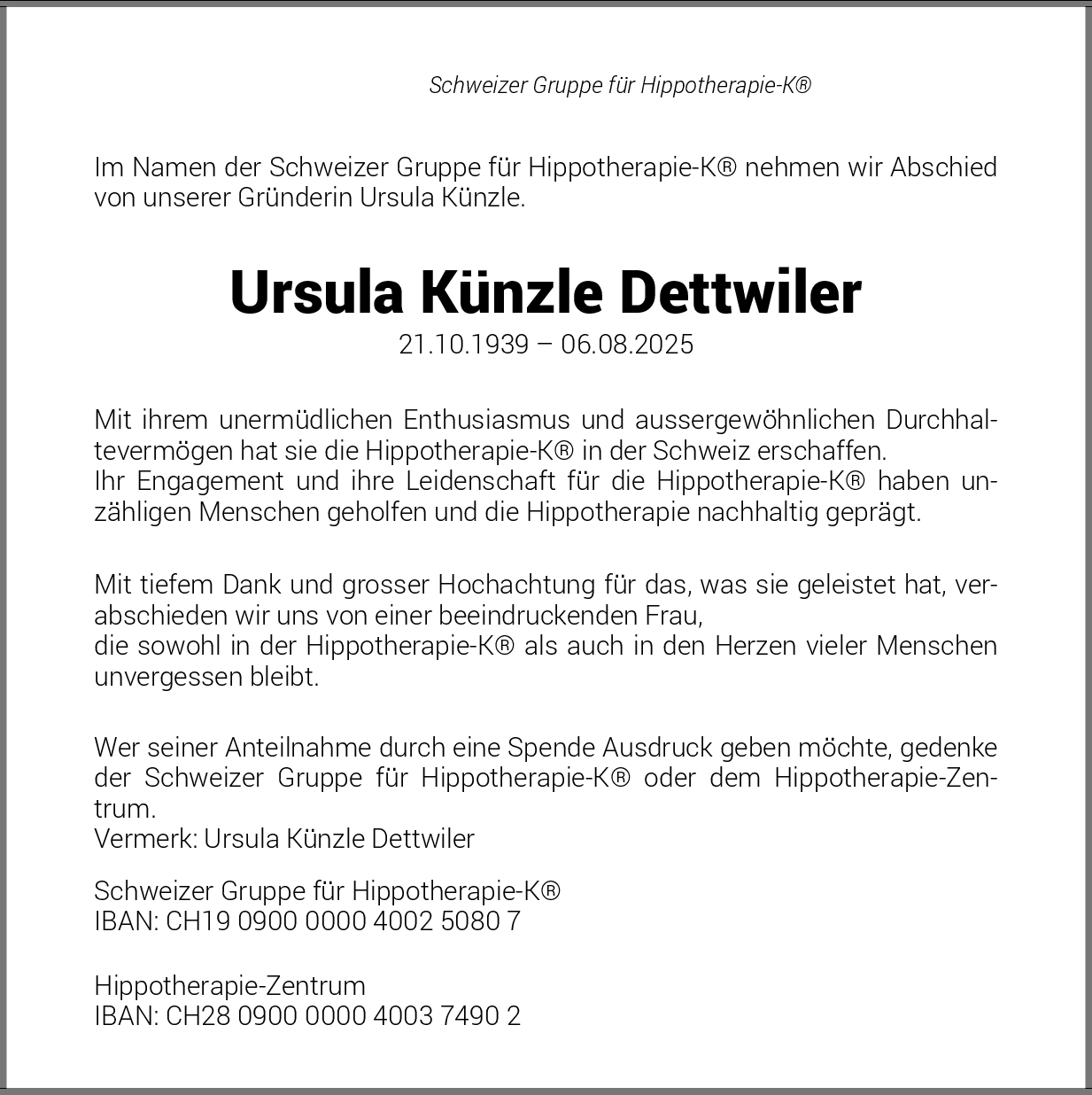 Schweizer Gruppe für Hippotherapie-K®

Im Namen der Schweizer Gruppe für Hippotherapie-K® nehmen wir Abschied von unserer Gründerin Ursula Künzle.

Ursula Künzle Dettwiler
21.10.1939 – 06.08.2025

Mit ihrem unermüdlichen Enthusiasmus und aussergewöhnlichen Durchhaltevermögen hat sie die Hippotherapie-K® in der Schweiz erschaffen.
Ihr Engagement und ihre Leidenschaft für die Hippotherapie-K® haben unzähligen Menschen geholfen und die Hippotherapie nachhaltig geprägt.

Mit tiefem Dank und grosser Hochachtung für das, was sie geleistet hat, verabschieden wir uns von einer beeindruckenden Frau,
die sowohl in der Hippotherapie-K® als auch in den Herzen vieler Menschen unvergessen bleibt.

Wer seiner Anteilnahme durch eine Spende Ausdruck geben möchte, gedenke der Schweizer Gruppe für Hippotherapie-K® oder dem Hippotherapie-Zentrum.
Vermerk: Ursula Künzle Dettwiler

Schweizer Gruppe für Hippotherapie-K®
IBAN: CH19 0900 0000 4002 5080 7

Hippotherapie-Zentrum
IBAN: CH28 0900 0000 4003 7490 2